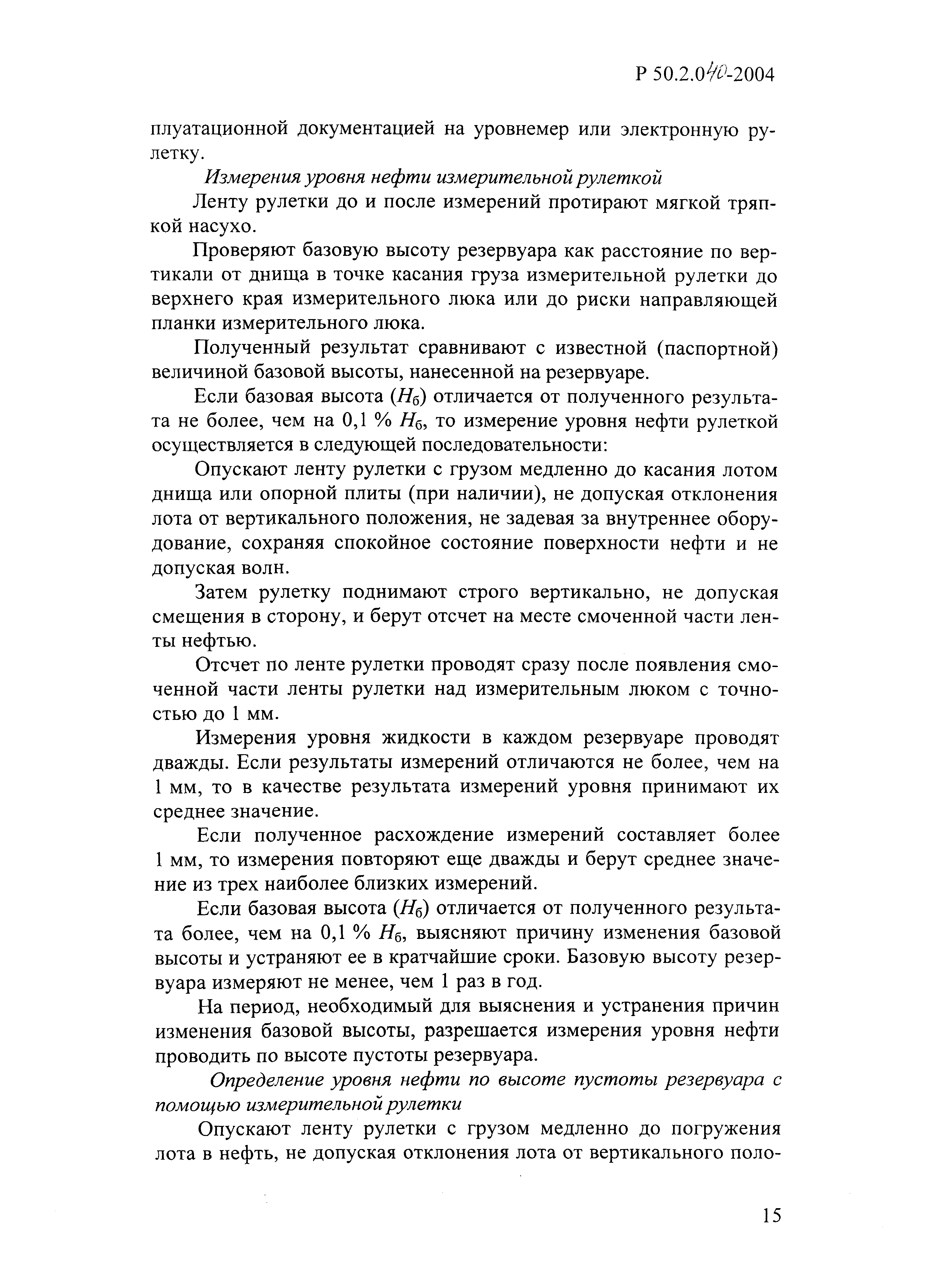 Р 50.2.040-2004

плуатационной документацией на уровнемер или электронную рулетку.

Измерения уровня нефти измерительной рулеткой

Ленту рулетки до и после измерений протирают мягкой тряпкой насухо.

Проверяют базовую высоту резервуара как расстояние по вертикали от днища в точке касания груза измерительной рулетки до верхнего края измерительного люка или до риски направляющей планки измерительного люка.

Полученный результат сравнивают с известной (паспортной) величиной базовой высоты, нанесенной на резервуаре.

Если базовая высота ($H_б$) отличается от полученного результата не более, чем на 0,1 % $H_б$, то измерение уровня нефти рулеткой осуществляется в следующей последовательности:

Опускают ленту рулетки с грузом медленно до касания лотом днища или опорной плиты (при наличии), не допуская отклонения лота от вертикального положения, не задевая за внутреннее оборудование, сохраняя спокойное состояние поверхности нефти и не допуская волн.

Затем рулетку поднимают строго вертикально, не допуская смещения в сторону, и берут отсчет на месте смоченной части ленты нефтью.

Отсчет по ленте рулетки проводят сразу после появления смоченной части ленты рулетки над измерительным люком с точностью до 1 мм.

Измерения уровня жидкости в каждом резервуаре проводят дважды. Если результаты измерений отличаются не более, чем на 1 мм, то в качестве результата измерений уровня принимают их среднее значение.

Если полученное расхождение измерений составляет более 1 мм, то измерения повторяют еще дважды и берут среднее значение из трех наиболее близких измерений.

Если базовая высота ($H_б$) отличается от полученного результата более, чем на 0,1 % $H_б$, выясняют причину изменения базовой высоты и устраняют ее в кратчайшие сроки. Базовую высоту резервуара измеряют не менее, чем 1 раз в год.

На период, необходимый для выяснения и устранения причин изменения базовой высоты, разрешается измерения уровня нефти проводить по высоте пустоты резервуара.

Определение уровня нефти по высоте пустоты резервуара с помощью измерительной рулетки

Опускают ленту рулетки с грузом медленно до погружения лота в нефть, не допуская отклонения лота от вертикального поло-

15